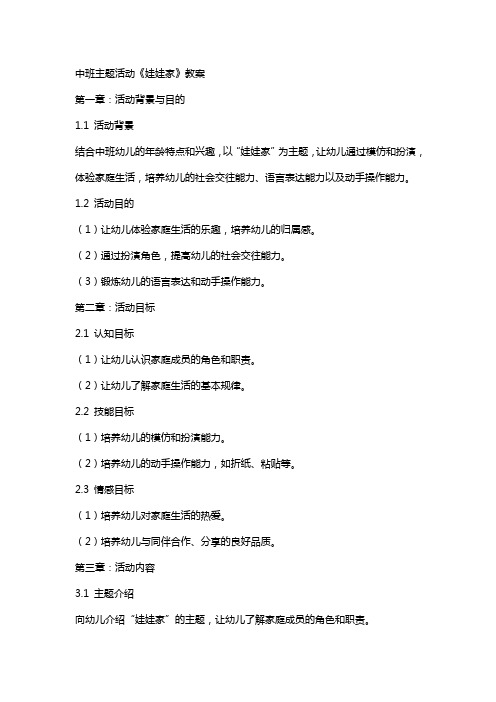 中班主题活动《娃娃家》教案

第一章：活动背景与目的

1.1 活动背景

结合中班幼儿的年龄特点和兴趣，以“娃娃家”为主题，让幼儿通过模仿和扮演，体验家庭生活，培养幼儿的社会交往能力、语言表达能力以及动手操作能力。

1.2 活动目的

（1）让幼儿体验家庭生活的乐趣，培养幼儿的归属感。

（2）通过扮演角色，提高幼儿的社会交往能力。

（3）锻炼幼儿的语言表达和动手操作能力。

第二章：活动目标

2.1 认知目标

（1）让幼儿认识家庭成员的角色和职责。

（2）让幼儿了解家庭生活的基本规律。

2.2 技能目标

（1）培养幼儿的模仿和扮演能力。

（2）培养幼儿的动手操作能力，如折纸、粘贴等。

2.3 情感目标

（1）培养幼儿对家庭生活的热爱。

（2）培养幼儿与同伴合作、分享的良好品质。

第三章：活动内容

3.1 主题介绍

向幼儿介绍“娃娃家”的主题，让幼儿了解家庭成员的角色和职责。